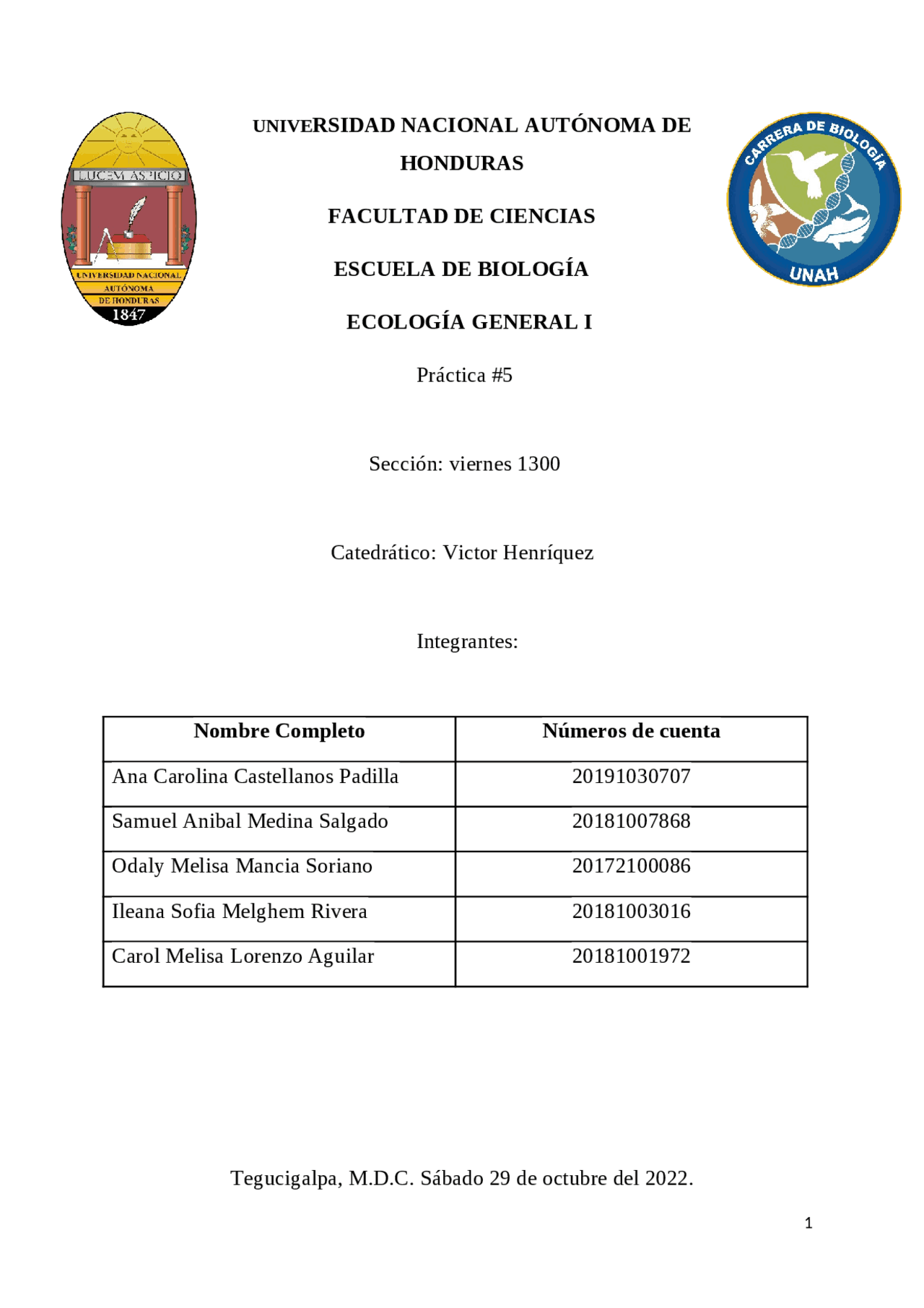 LUCEM ASPICIO
UNIVERSIDAD NACIONAL AUTÓNOMA DE HONDURAS
1847

UNIVERSIDAD NACIONAL AUTÓNOMA DE HONDURAS

FACULTAD DE CIENCIAS

ESCUELA DE BIOLOGÍA

ECOLOGÍA GENERAL I

CARRERA DE BIOLOGÍA
UNAH

Práctica #5

Sección: viernes 1300

Catedrático: Victor Henríquez

Integrantes:

| Nombre Completo | Números de cuenta |
|---|---|
| Ana Carolina Castellanos Padilla | 20191030707 |
| Samuel Anibal Medina Salgado | 20181007868 |
| Odaly Melisa Mancia Soriano | 20172100086 |
| Ileana Sofia Melghem Rivera | 20181003016 |
| Carol Melisa Lorenzo Aguilar | 20181001972 |

Tegucigalpa, M.D.C. Sábado 29 de octubre del 2022.

1